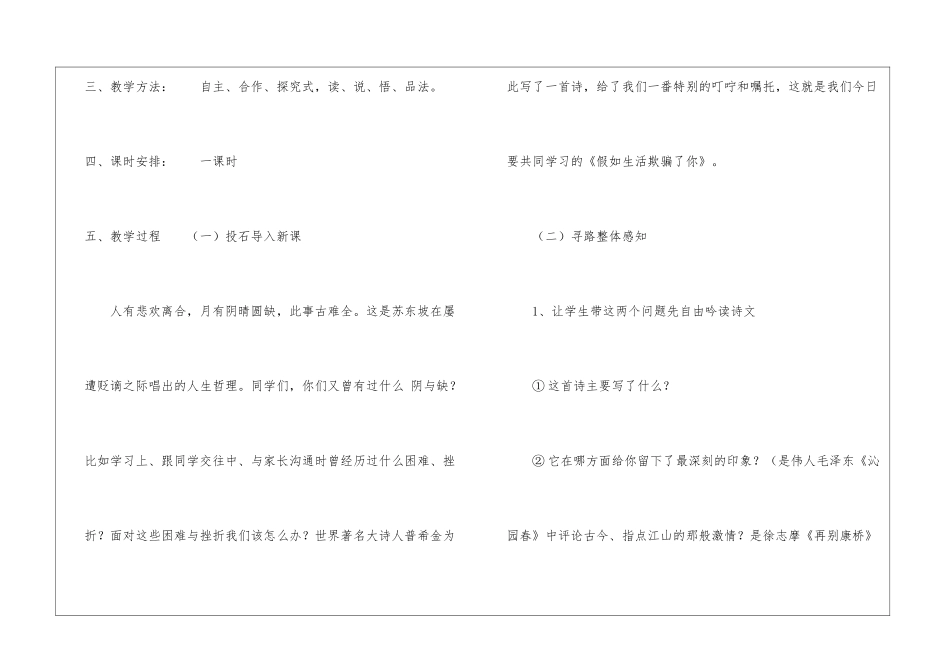 三、教学方法： 自主、合作、探究式，读、说、悟、品法。

四、课时安排： 一课时

五、教学过程 （一）投石导入新课

人有悲欢离合，月有阴晴圆缺，此事古难全。这是苏东坡在屡遭贬谪之际唱出的人生哲理。同学们，你们又曾有过什么 阴与缺？比如学习上、跟同学交往中、与家长沟通时曾经历过什么困难、挫折？面对这些困难与挫折我们该怎么办？世界著名大诗人普希金为此写了一首诗，给了我们一番特别的叮咛和嘱托，这就是我们今日要共同学习的《假如生活欺骗了你》。

（二）寻路整体感知

1、让学生带这两个问题先自由吟读诗文

①这首诗主要写了什么？

②它在哪方面给你留下了最深刻的印象？（是伟人毛泽东《沁园春》中评论古今、指点江山的那般激情？是徐志摩《再别康桥》